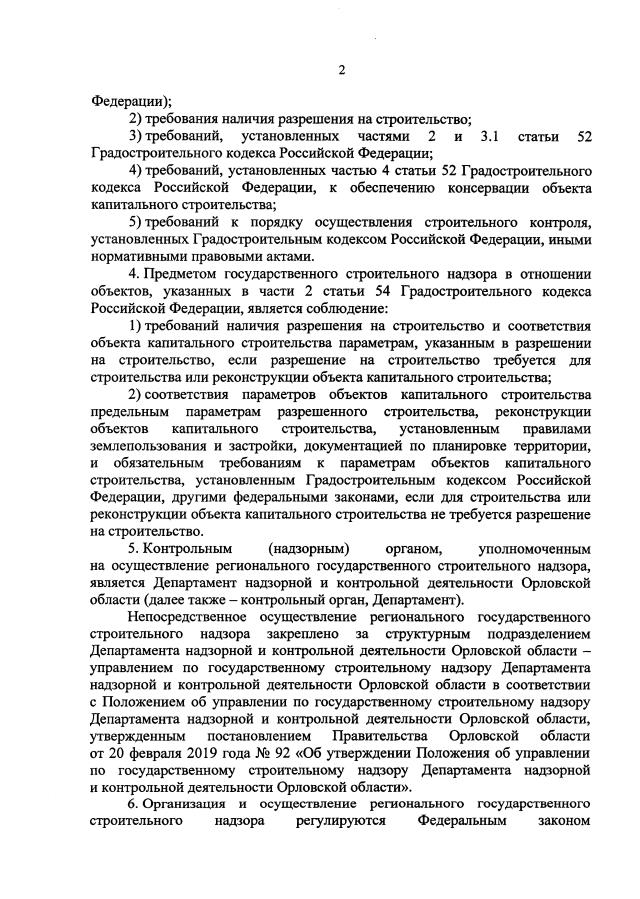 2

Федерации);

2) требования наличия разрешения на строительство;

3) требований, установленных частями 2 и 3.1 статьи 52 Градостроительного кодекса Российской Федерации;

4) требований, установленных частью 4 статьи 52 Градостроительного кодекса Российской Федерации, к обеспечению консервации объекта капитального строительства;

5) требований к порядку осуществления строительного контроля, установленных Градостроительным кодексом Российской Федерации, иными нормативными правовыми актами.

4. Предметом государственного строительного надзора в отношении объектов, указанных в части 2 статьи 54 Градостроительного кодекса Российской Федерации, является соблюдение:

1) требований наличия разрешения на строительство и соответствия объекта капитального строительства параметрам, указанным в разрешении на строительство, если разрешение на строительство требуется для строительства или реконструкции объекта капитального строительства;

2) соответствия параметров объектов капитального строительства предельным параметрам разрешенного строительства, реконструкции объектов капитального строительства, установленным правилами землепользования и застройки, документацией по планировке территории, и обязательным требованиям к параметрам объектов капитального строительства, установленным Градостроительным кодексом Российской Федерации, другими федеральными законами, если для строительства или реконструкции объекта капитального строительства не требуется разрешение на строительство.

5. Контрольным (надзорным) органом, уполномоченным на осуществление регионального государственного строительного надзора, является Департамент надзорной и контрольной деятельности Орловской области (далее также – контрольный орган, Департамент).

Непосредственное осуществление регионального государственного строительного надзора закреплено за структурным подразделением Департамента надзорной и контрольной деятельности Орловской области – управлением по государственному строительному надзору Департамента надзорной и контрольной деятельности Орловской области в соответствии с Положением об управлении по государственному строительному надзору Департамента надзорной и контрольной деятельности Орловской области, утвержденным постановлением Правительства Орловской области от 20 февраля 2019 года № 92 «Об утверждении Положения об управлении по государственному строительному надзору Департамента надзорной и контрольной деятельности Орловской области».

6. Организация и осуществление регионального государственного строительного надзора регулируются Федеральным законом